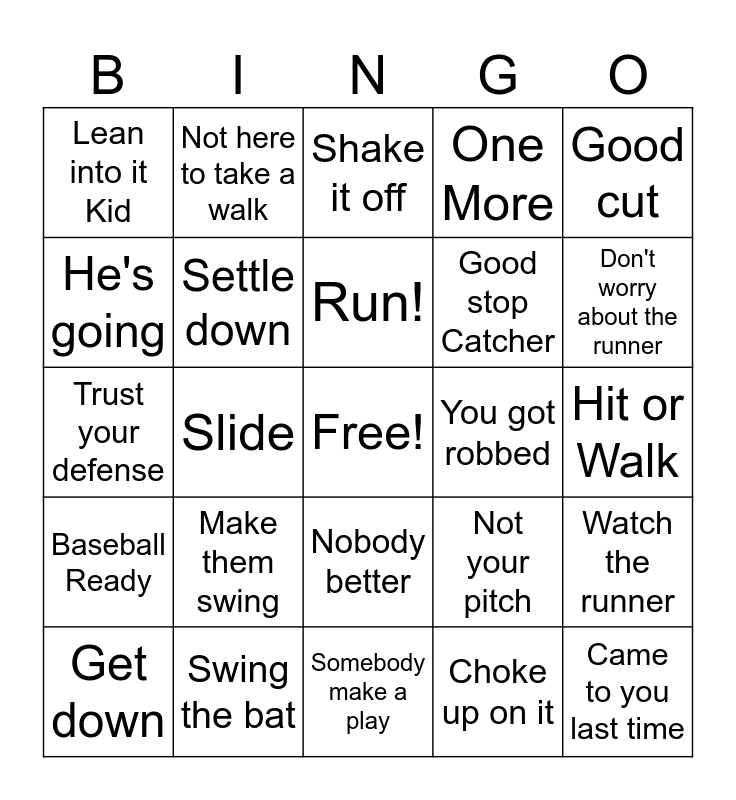 | B | I | N | G | O |
|---|---|---|---|---|
| Lean into it Kid | Not here to take a walk | Shake it off | One More | Good cut |
| He's going | Settle down | Run! | Good stop Catcher | Don't worry about the runner |
| Trust your defense | Slide | Free! | You got robbed | Hit or Walk |
| Baseball Ready | Make them swing | Nobody better | Not your pitch | Watch the runner |
| Get down | Swing the bat | Somebody make a play | Choke up on it | Came to you last time |